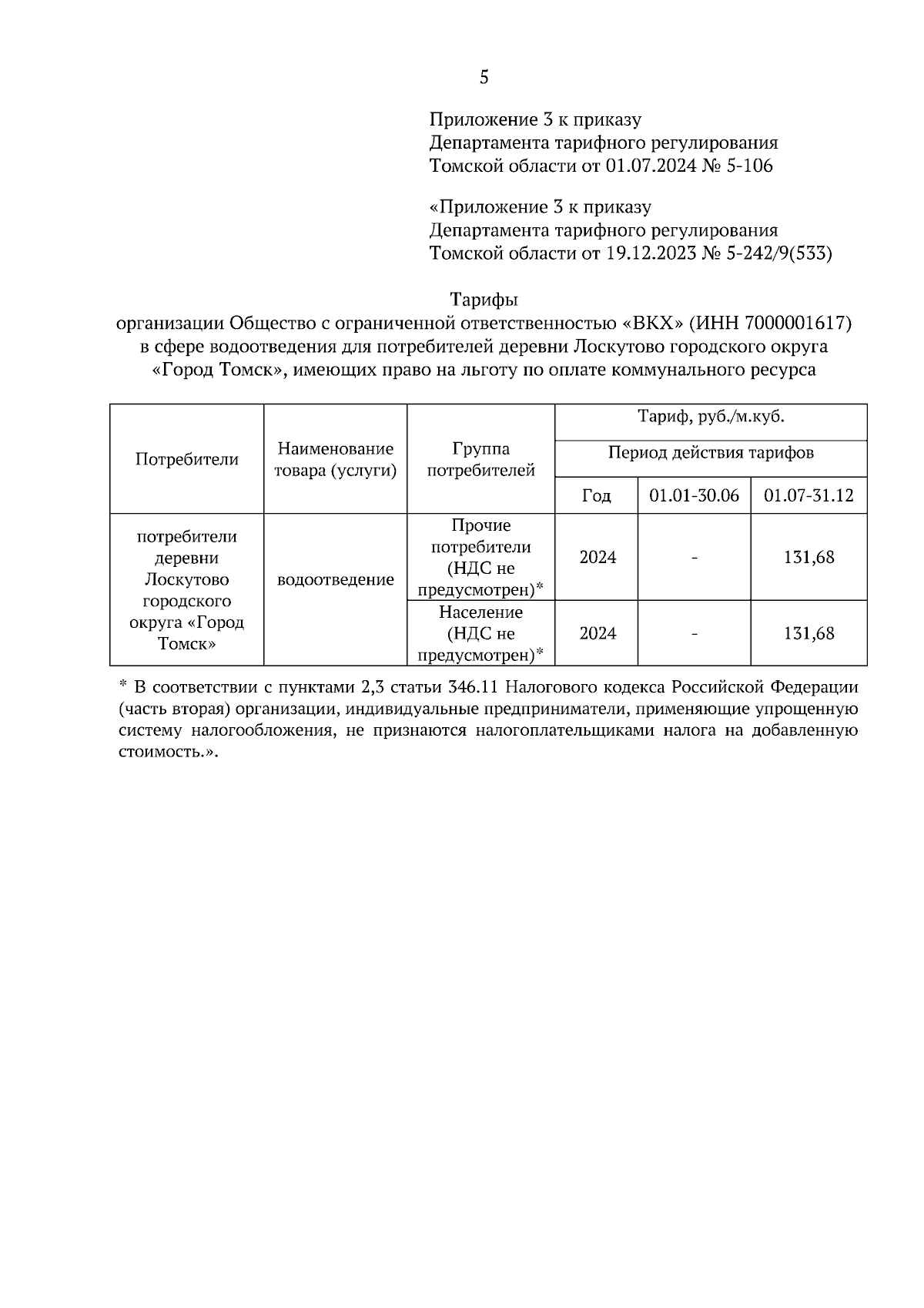 5

Приложение 3 к приказу
Департамента тарифного регулирования
Томской области от 01.07.2024 № 5-106

«Приложение 3 к приказу
Департамента тарифного регулирования
Томской области от 19.12.2023 № 5-242/9(533)

Тарифы
организации Общество с ограниченной ответственностью «ВКХ» (ИНН 7000001617)
в сфере водоотведения для потребителей деревни Лоскутово городского округа «Город Томск», имеющих право на льготу по оплате коммунального ресурса

| Потребители | Наименование товара (услуги) | Группа потребителей | Тариф, руб./м.куб. | | |
|---|---|---|---|---|---|
| | | | Период действия тарифов | | |
| | | | Год | 01.01-30.06 | 01.07-31.12 |
| потребители деревни Лоскутово городского округа «Город Томск» | водоотведение | Прочие потребители (НДС не предусмотрен)* | 2024 | - | 131,68 |
| | | Население (НДС не предусмотрен)* | 2024 | - | 131,68 |

* В соответствии с пунктами 2,3 статьи 346.11 Налогового кодекса Российской Федерации (часть вторая) организации, индивидуальные предприниматели, применяющие упрощенную систему налогообложения, не признаются налогоплательщиками налога на добавленную стоимость.».